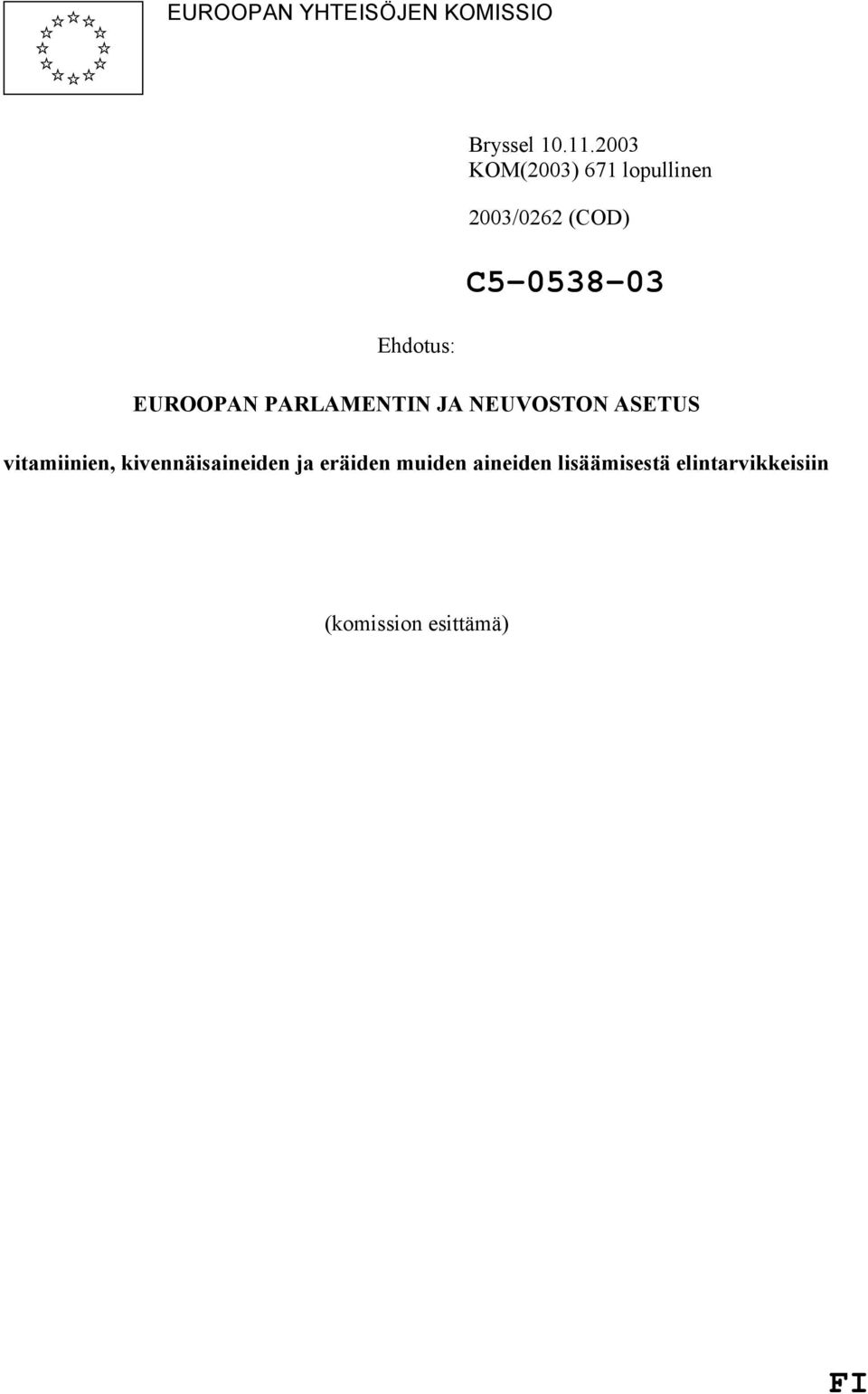 EUROOPAN YHTEISÖJEN KOMISSIO

Bryssel 10.11.2003
KOM(2003) 671 lopullinen

2003/0262 (COD)

C5-0538-03

Ehdotus:

EUROOPAN PARLAMENTIN JA NEUVOSTON ASETUS

vitamiinien, kivennäisaineiden ja eräiden muiden aineiden lisäämisestä elintarvikkeisiin

(komission esittämä)

FI